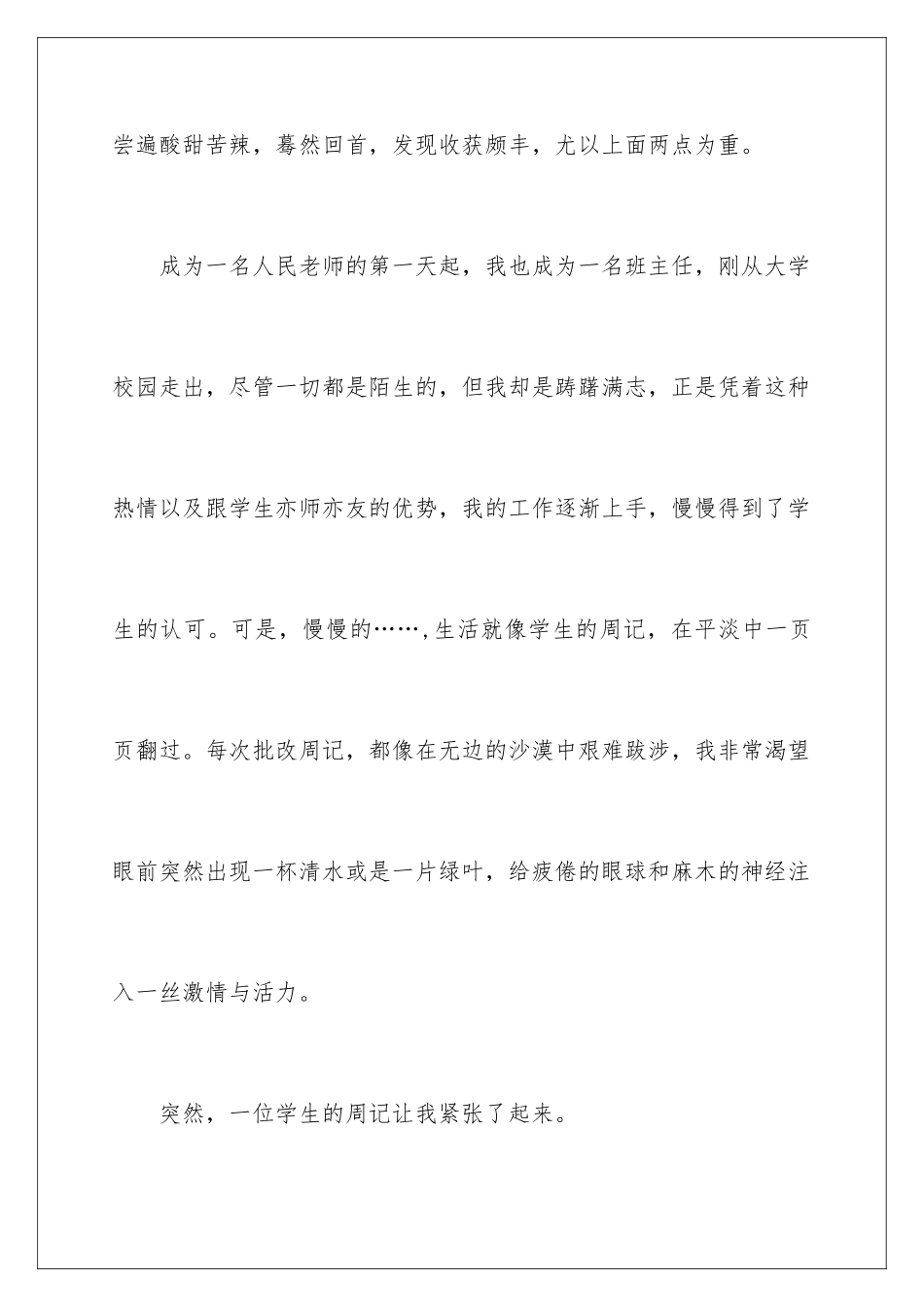 尝遍酸甜苦辣，蓦然回首，发现收获颇丰，尤以上面两点为重。

成为一名人民老师的第一天起，我也成为一名班主任，刚从大学校园走出，尽管一切都是陌生的，但我却是踌躇满志，正是凭着这种热情以及跟学生亦师亦友的优势，我的工作逐渐上手，慢慢得到了学生的认可。可是，慢慢的……,生活就像学生的周记，在平淡中一页页翻过。每次批改周记，都像在无边的沙漠中艰难跋涉，我非常渴望眼前突然出现一杯清水或是一片绿叶，给疲倦的眼球和麻木的神经注入一丝激情与活力。

突然，一位学生的周记让我紧张了起来。